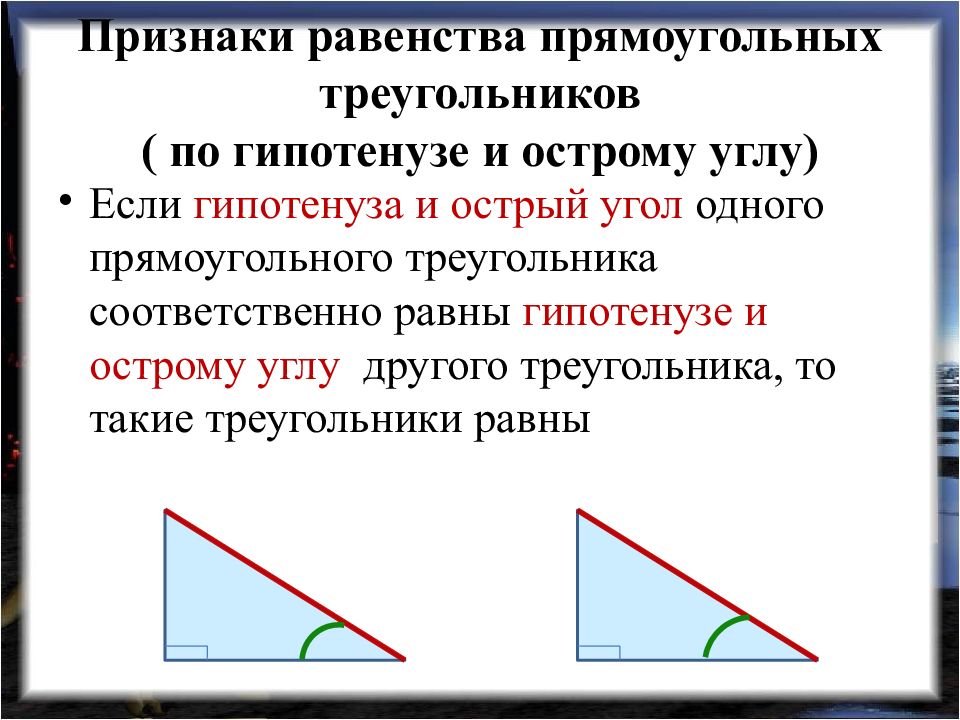 Признаки равенства прямоугольных треугольников
( по гипотенузе и острому углу)

• Если гипотенуза и острый угол одного прямоугольного треугольника соответственно равны гипотенузе и острому углу другого треугольника, то такие треугольники равны